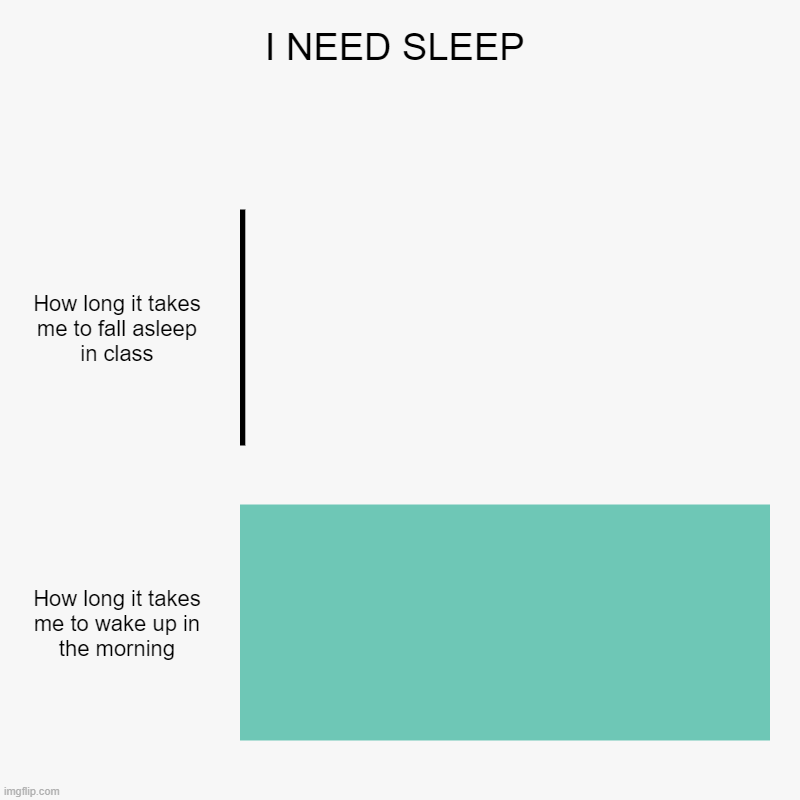 I NEED SLEEP

How long it takes me to fall asleep in class

How long it takes me to wake up in the morning

imgflip.com